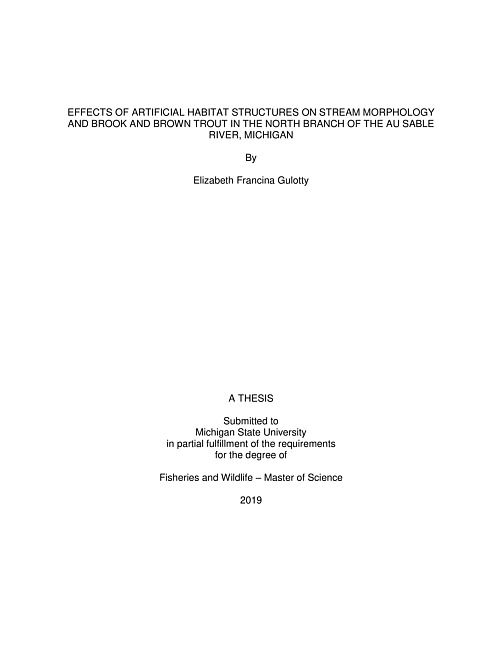 EFFECTS OF ARTIFICIAL HABITAT STRUCTURES ON STREAM MORPHOLOGY AND BROOK AND BROWN TROUT IN THE NORTH BRANCH OF THE AU SABLE RIVER, MICHIGAN

By

Elizabeth Francina Gulotty

A THESIS

Submitted to
Michigan State University
in partial fulfillment of the requirements
for the degree of

Fisheries and Wildlife – Master of Science

2019